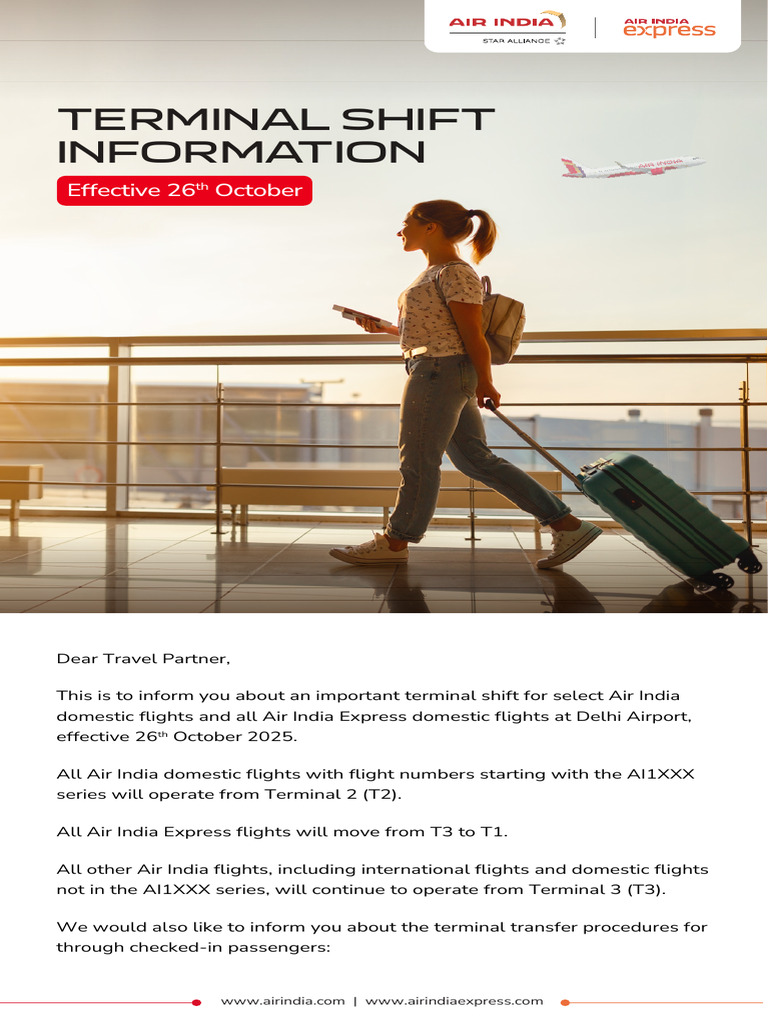 AIR INDIA
STAR ALLIANCE

AIR INDIA express

TERMINAL SHIFT INFORMATION

Effective 26$^{th}$ October

Dear Travel Partner,

This is to inform you about an important terminal shift for select Air India domestic flights and all Air India Express domestic flights at Delhi Airport, effective 26$^{th}$ October 2025.

All Air India domestic flights with flight numbers starting with the AI1XXX series will operate from Terminal 2 (T2).

All Air India Express flights will move from T3 to T1.

All other Air India flights, including international flights and domestic flights not in the AI1XXX series, will continue to operate from Terminal 3 (T3).

We would also like to inform you about the terminal transfer procedures for through checked-in passengers:

www.airindia.com | www.airindiaexpress.com